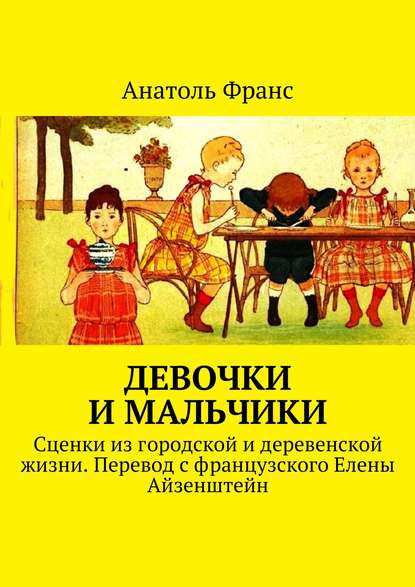 Анатоль Франс

ДЕВОЧКИ И МАЛЬЧИКИ

Сценки из городской и деревенской жизни. Перевод с французского Елены Айзенштейн